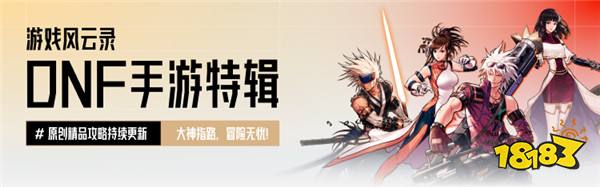 游戏风云录

DNF手游特辑

# 原创精品攻略持续更新

大神指路，冒险无忧！

18183